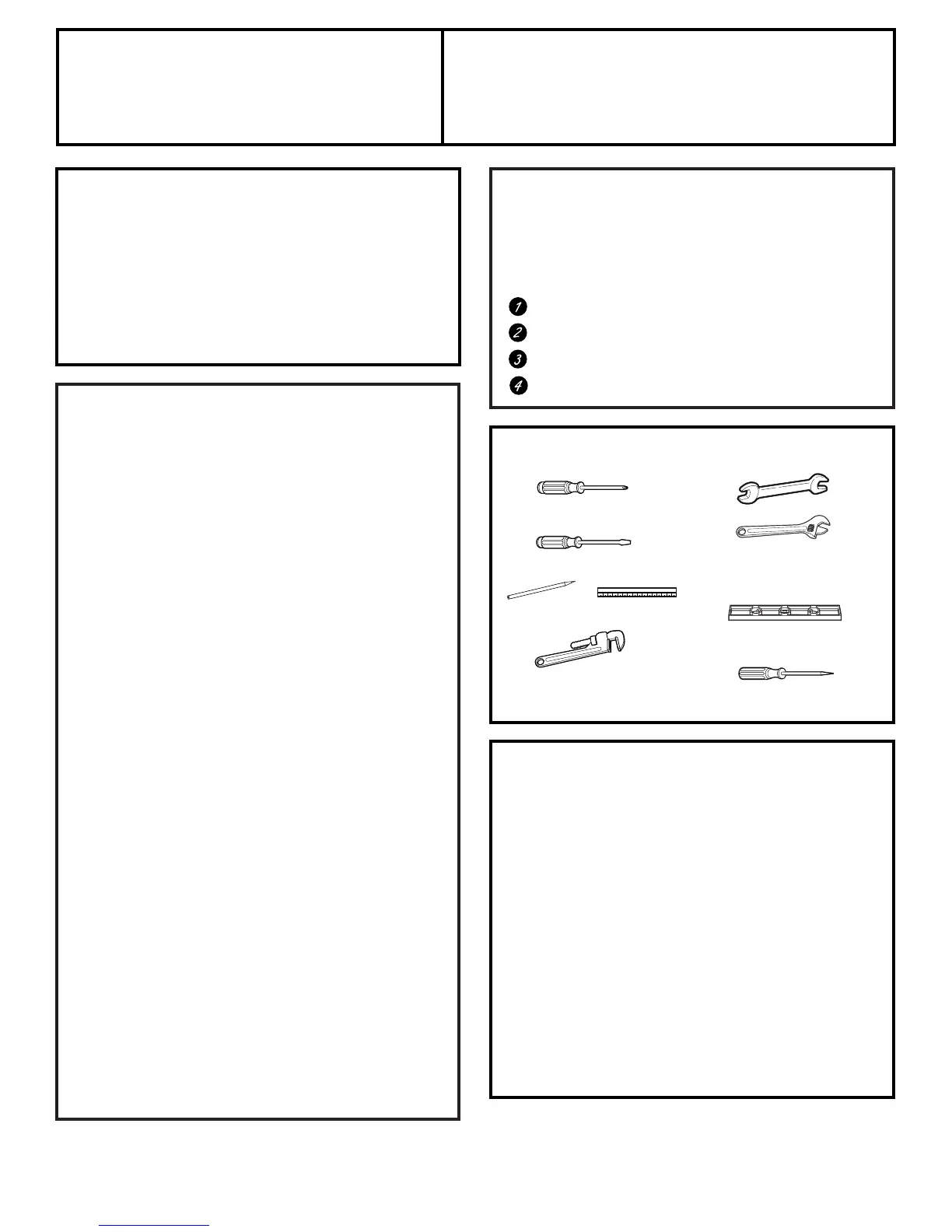 1
2
3
4